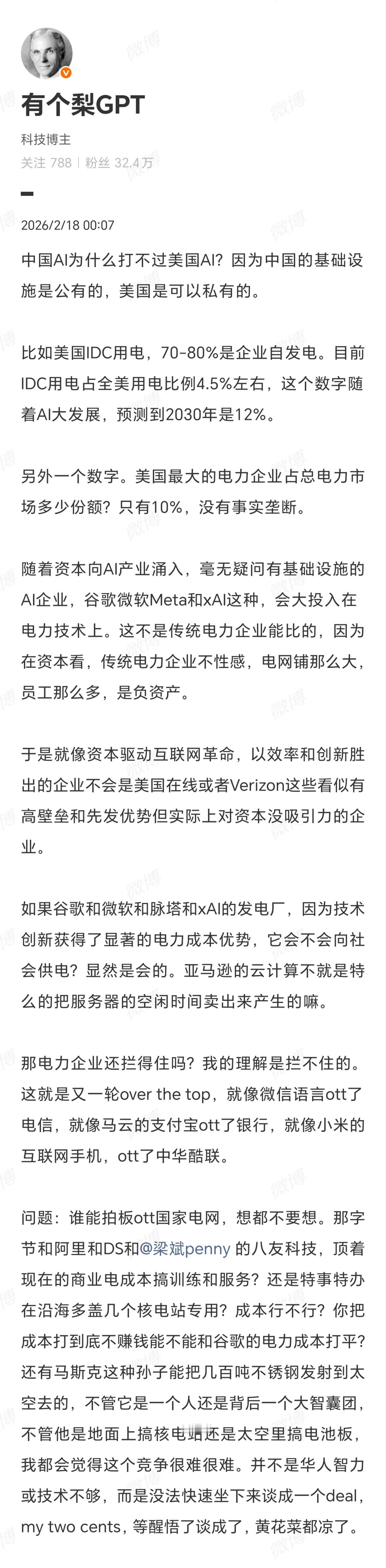 有个梨GPT

科技博主

关注 788 | 粉丝 32.4万

2026/2/18 00:07

中国AI为什么打不过美国AI？因为中国的基础设施是公有的，美国是可以私有的。

比如美国IDC用电，70-80%是企业自发电。目前IDC用电占全美用电比例4.5%左右，这个数字随着AI大发展，预测到2030年是12%。

另外一个数字。美国最大的电力企业占总电力市场多少份额？只有10%，没有事实垄断。

随着资本向AI产业涌入，毫无疑问有基础设施的AI企业，谷歌微软Meta和xAI这种，会大投入在电力技术上。这不是传统电力企业能比的，因为在资本看，传统电力企业不性感，电网铺那么大，员工那么多，是负资产。

于是就像资本驱动互联网革命，以效率和创新胜出的企业不会是美国在线或者Verizon这些看似有高壁垒和先发优势但实际上对资本没吸引力的企业。

如果谷歌和微软和脉塔和xAI的发电厂，因为技术创新获得了显著的电力成本优势，它会不会向社会供电？显然是会的。亚马逊的云计算不就是特么的把服务器的空闲时间卖出来产生的嘛。

那电力企业还拦得住吗？我的理解是拦不住的。这就是又一轮over the top，就像微信语言ott了电信，就像马云的支付宝ott了银行，就像小米的互联网手机，ott了中华酷联。

问题：谁能拍板ott国家电网，想都不要想。那字节和阿里和DS和@梁斌penny 的八友科技，顶着现在的商业电成本搞训练和服务？还是特事特办在沿海多盖几个核电站专用？成本行不行？你把成本打到底不赚钱能不能和谷歌的电力成本打平？还有马斯克这种孙子能把几百吨不锈钢发射到太空去的，不管它是一个人还是背后一个大智囊团，不管他是地面上搞核电站还是太空里搞电池板，我都会觉得这个竞争很难很难。并不是华人智力或技术不够，而是没法快速坐下来谈成一个deal，my two cents，等醒悟了谈成了，黄花菜都凉了。